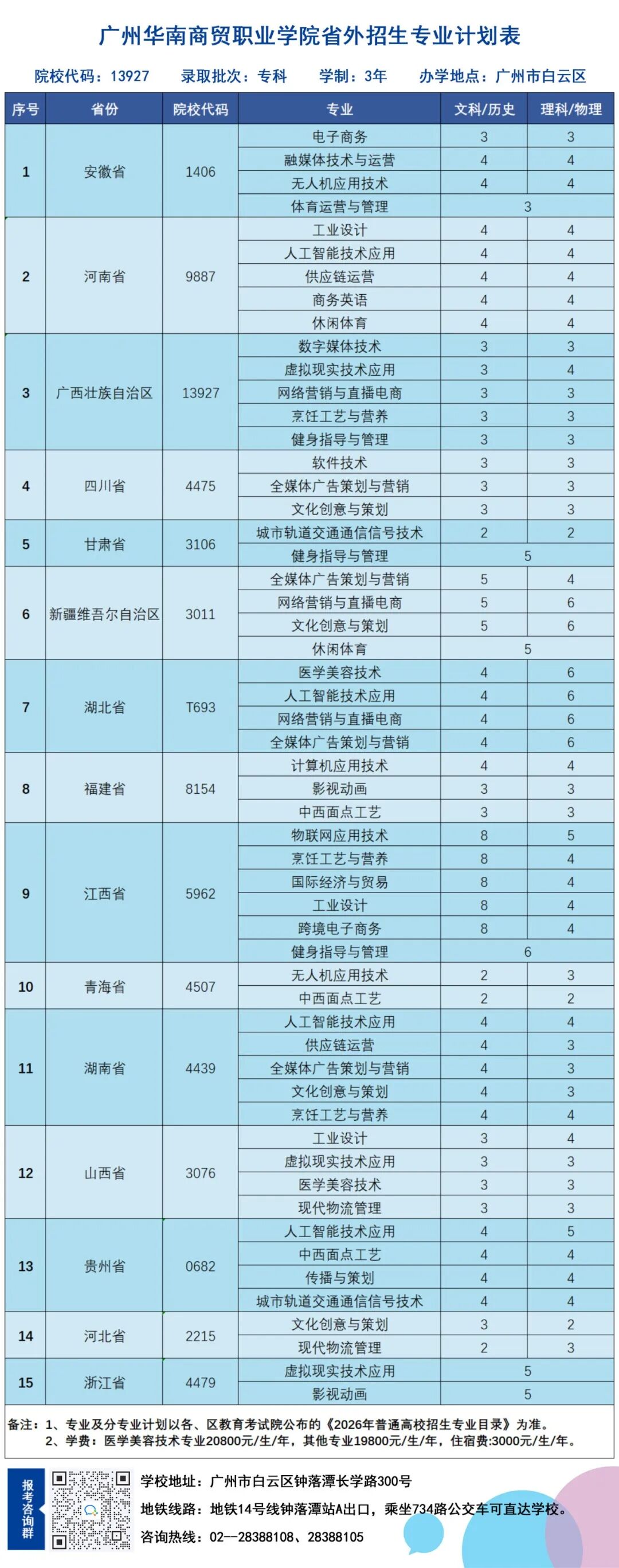 广州华南商贸职业学院省外招生专业计划表

院校代码：13927　录取批次：专科　学制：3年　办学地点：广州市白云区

| 序号 | 省份 | 院校代码 | 专业 | 文科/历史 | 理科/物理 |
|---|---|---|---|---|---|
| 1 | 安徽省 | 1406 | 电子商务 | 3 | 3 |
| | | | 融媒体技术与运营 | 4 | 4 |
| | | | 无人机应用技术 | 4 | 4 |
| | | | 体育运营与管理 | 3 | |
| 2 | 河南省 | 9887 | 工业设计 | 4 | 4 |
| | | | 人工智能技术应用 | 4 | 4 |
| | | | 供应链运营 | 4 | 4 |
| | | | 商务英语 | 4 | 4 |
| | | | 休闲体育 | 4 | 4 |
| 3 | 广西壮族自治区 | 13927 | 数字媒体技术 | 3 | 3 |
| | | | 虚拟现实技术应用 | 3 | 4 |
| | | | 网络营销与直播电商 | 3 | 3 |
| | | | 烹饪工艺与营养 | 3 | 3 |
| | | | 健身指导与管理 | 3 | 3 |
| 4 | 四川省 | 4475 | 软件技术 | 3 | 3 |
| | | | 全媒体广告策划与营销 | 3 | 3 |
| | | | 文化创意与策划 | 3 | 3 |
| 5 | 甘肃省 | 3106 | 城市轨道交通通信信号技术 | 2 | 2 |
| | | | 健身指导与管理 | 5 | |
| 6 | 新疆维吾尔自治区 | 3011 | 全媒体广告策划与营销 | 5 | 4 |
| | | | 网络营销与直播电商 | 5 | 6 |
| | | | 文化创意与策划 | 5 | 6 |
| | | | 休闲体育 | 5 | |
| 7 | 湖北省 | T693 | 医学美容技术 | 4 | 6 |
| | | | 人工智能技术应用 | 4 | 6 |
| | | | 网络营销与直播电商 | 4 | 6 |
| | | | 全媒体广告策划与营销 | 4 | 6 |
| 8 | 福建省 | 8154 | 计算机应用技术 | 4 | 4 |
| | | | 影视动画 | 3 | 3 |
| | | | 中西面点工艺 | 3 | 3 |
| 9 | 江西省 | 5962 | 物联网应用技术 | 8 | 5 |
| | | | 烹饪工艺与营养 | 8 | 4 |
| | | | 国际经济与贸易 | 8 | 4 |
| | | | 工业设计 | 8 | 4 |
| | | | 跨境电子商务 | 8 | 4 |
| | | | 健身指导与管理 | 6 | |
| 10 | 青海省 | 4507 | 无人机应用技术 | 2 | 3 |
| | | | 中西面点工艺 | 2 | 2 |
| 11 | 湖南省 | 4439 | 人工智能技术应用 | 4 | 4 |
| | | | 供应链运营 | 4 | 3 |
| | | | 全媒体广告策划与营销 | 4 | 3 |
| | | | 文化创意与策划 | 4 | 3 |
| | | | 烹饪工艺与营养 | 4 | 4 |
| 12 | 山西省 | 3076 | 工业设计 | 3 | 4 |
| | | | 虚拟现实技术应用 | 3 | 3 |
| | | | 医学美容技术 | 3 | 3 |
| | | | 现代物流管理 | 3 | 3 |
| 13 | 贵州省 | 0682 | 人工智能技术应用 | 4 | 5 |
| | | | 中西面点工艺 | 4 | 4 |
| | | | 传播与策划 | 4 | 4 |
| | | | 城市轨道交通通信信号技术 | 4 | 4 |
| 14 | 河北省 | 2215 | 文化创意与策划 | 3 | 2 |
| | | | 现代物流管理 | 2 | 3 |
| 15 | 浙江省 | 4479 | 虚拟现实技术应用 | 5 | |
| | | | 影视动画 | 5 | |

备注：1、专业及分专业计划以各、区教育考试院公布的《2026年普通高校招生专业目录》为准。
2、学费：医学美容技术专业20800元/生/年，其他专业19800元/生/年，住宿费:3000元/生/年。

报考咨询群

学校地址：广州市白云区钟落潭长学路300号
地铁线路：地铁14号线钟落潭站A出口，乘坐734路公交车可直达学校。
咨询热线：02—28388108、28388105